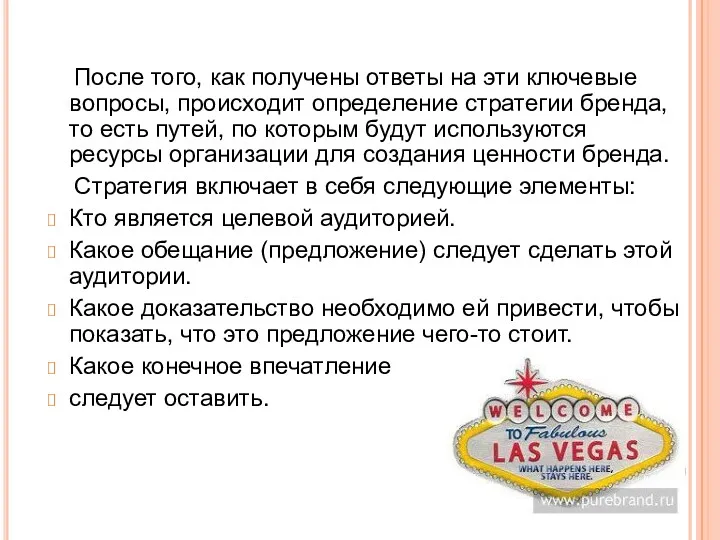 После того, как получены ответы на эти ключевые вопросы, происходит определение стратегии бренда, то есть путей, по которым будут используются ресурсы организации для создания ценности бренда.

Стратегия включает в себя следующие элементы:

Кто является целевой аудиторией.

Какое обещание (предложение) следует сделать этой аудитории.

Какое доказательство необходимо ей привести, чтобы показать, что это предложение чего-то стоит.

Какое конечное впечатление

следует оставить.

WELCOME TO Fabulous LAS VEGAS WHAT HAPPENS HERE, STAYS HERE.

www.purebrand.ru